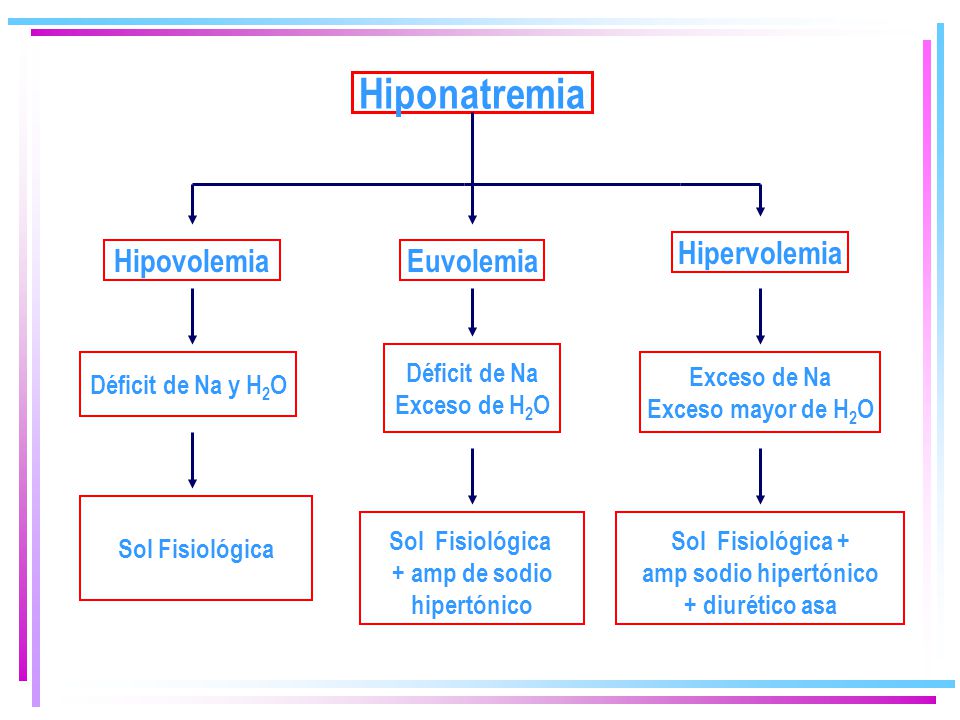 Hiponatremia

Hipovolemia

Euvolemia

Hipervolemia

Déficit de Na y $H_2O$

Déficit de Na
Exceso de $H_2O$

Exceso de Na
Exceso mayor de $H_2O$

Sol Fisiológica

Sol Fisiológica
+ amp de sodio
hipertónico

Sol Fisiológica +
amp sodio hipertónico
+ diurético asa